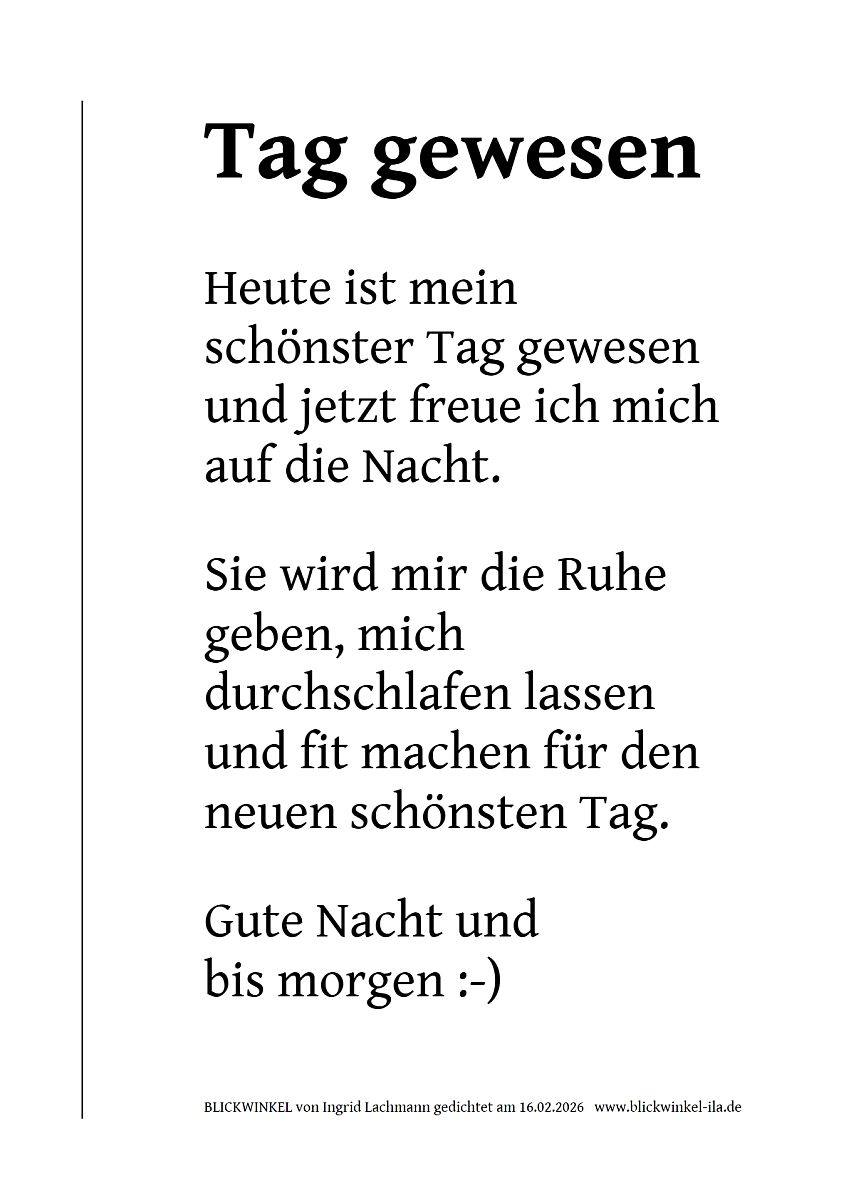 Tag gewesen

Heute ist mein
schönster Tag gewesen
und jetzt freue ich mich
auf die Nacht.

Sie wird mir die Ruhe
geben, mich
durchschlafen lassen
und fit machen für den
neuen schönsten Tag.

Gute Nacht und
bis morgen :-)

BLICKWINKEL von Ingrid Lachmann gedichtet am 16.02.2026 www.blickwinkel-ila.de